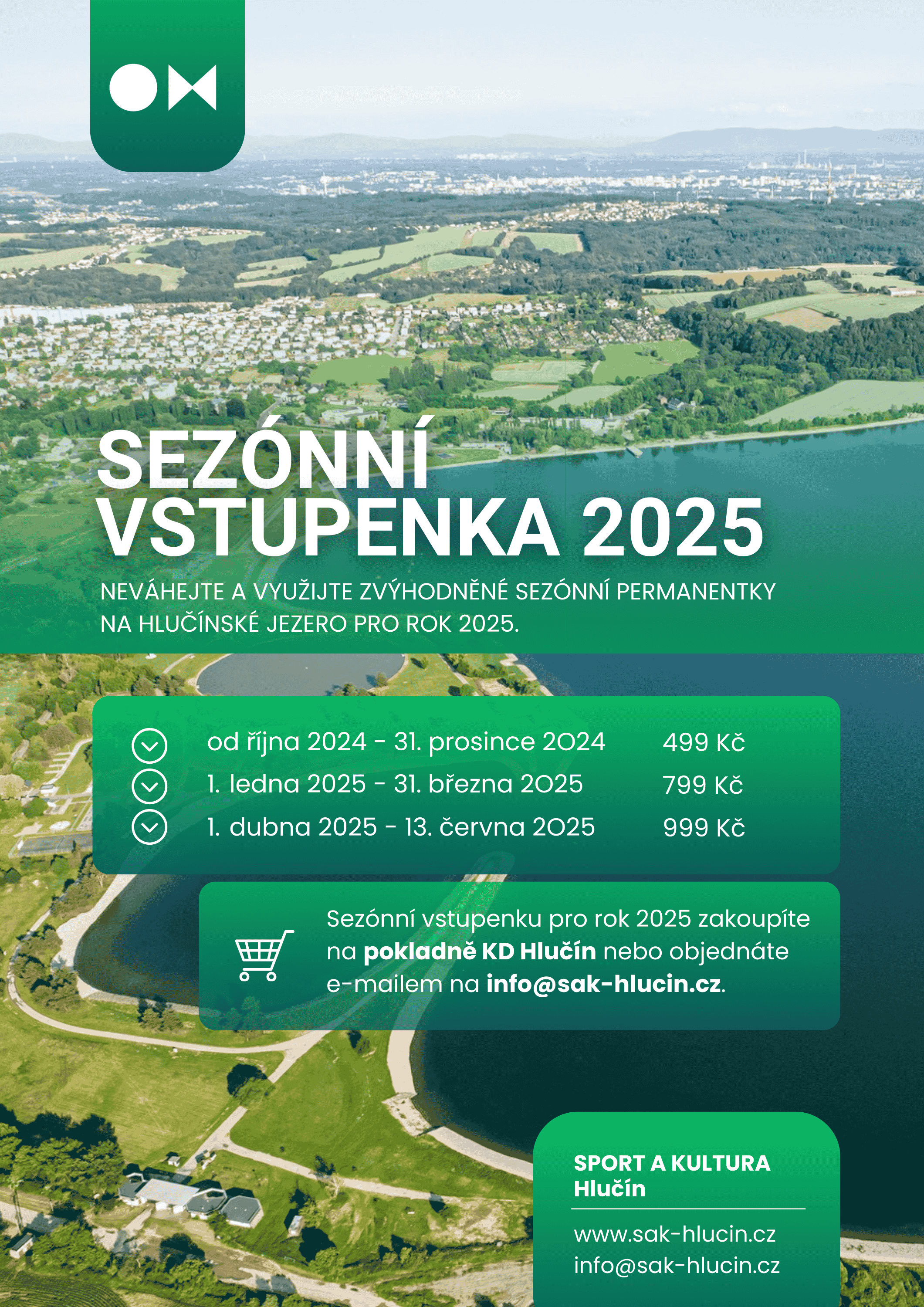 SEZÓNNÍ VSTUPENKA 2025

NEVÁHEJTE A VYUŽIJTE ZVÝHODNĚNÉ SEZÓNNÍ PERMANENTKY NA HLUČÍNSKÉ JEZERO PRO ROK 2025.

od října 2024 - 31. prosince 2024 499 Kč
1. ledna 2025 - 31. března 2025 799 Kč
1. dubna 2025 - 13. června 2025 999 Kč

Sezónní vstupenku pro rok 2025 zakoupíte na pokladně KD Hlučín nebo objednáte e-mailem na info@sak-hlucin.cz.

SPORT A KULTURA
Hlučín

www.sak-hlucin.cz
info@sak-hlucin.cz